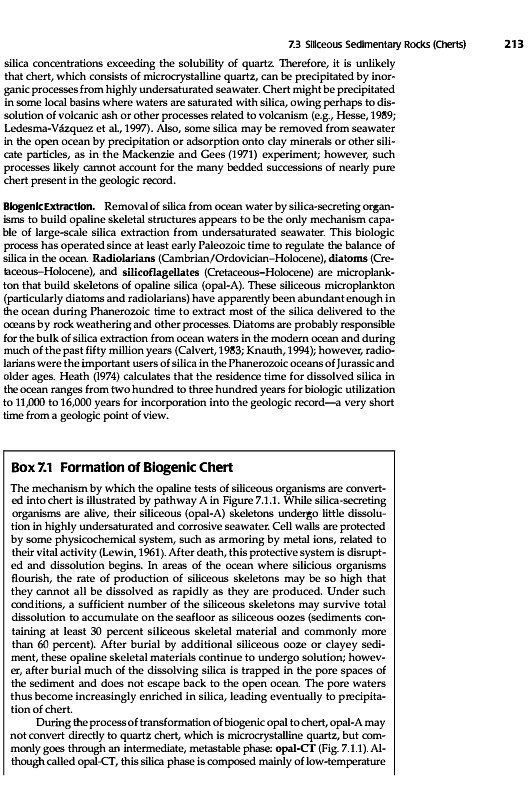 7.3 Siliceous Sedimentary Rocks (Cherts) 213

silica concentrations exceeding the solubility of quartz. Therefore, it is unlikely that chert, which consists of microcrystalline quartz, can be precipitated by inorganic processes from highly undersaturated seawater. Chert might be precipitated in some local basins where waters are saturated with silica, owing perhaps to dissolution of volcanic ash or other processes related to volcanism (e.g., Hesse, 1989; Ledesma-Vázquez et al., 1997). Also, some silica may be removed from seawater in the open ocean by precipitation or adsorption onto clay minerals or other silicate particles, as in the Mackenzie and Gees (1971) experiment; however, such processes likely cannot account for the many bedded successions of nearly pure chert present in the geologic record.

Biogenic Extraction. Removal of silica from ocean water by silica-secreting organisms to build opaline skeletal structures appears to be the only mechanism capable of large-scale silica extraction from undersaturated seawater. This biologic process has operated since at least early Paleozoic time to regulate the balance of silica in the ocean. Radiolarians (Cambrian/Ordovician–Holocene), diatoms (Cretaceous–Holocene), and silicoflagellates (Cretaceous–Holocene) are microplankton that build skeletons of opaline silica (opal-A). These siliceous microplankton (particularly diatoms and radiolarians) have apparently been abundant enough in the ocean during Phanerozoic time to extract most of the silica delivered to the oceans by rock weathering and other processes. Diatoms are probably responsible for the bulk of silica extraction from ocean waters in the modern ocean and during much of the past fifty million years (Calvert, 1983; Knauth, 1994); however, radiolarians were the important users of silica in the Phanerozoic oceans of Jurassic and older ages. Heath (1974) calculates that the residence time for dissolved silica in the ocean ranges from two hundred to three hundred years for biologic utilization to 11,000 to 16,000 years for incorporation into the geologic record—a very short time from a geologic point of view.

Box 7.1 Formation of Biogenic Chert

The mechanism by which the opaline tests of siliceous organisms are converted into chert is illustrated by pathway A in Figure 7.1.1. While silica-secreting organisms are alive, their siliceous (opal-A) skeletons undergo little dissolution in highly undersaturated and corrosive seawater. Cell walls are protected by some physicochemical system, such as armoring by metal ions, related to their vital activity (Lewin, 1961). After death, this protective system is disrupted and dissolution begins. In areas of the ocean where silicious organisms flourish, the rate of production of siliceous skeletons may be so high that they cannot all be dissolved as rapidly as they are produced. Under such conditions, a sufficient number of the siliceous skeletons may survive total dissolution to accumulate on the seafloor as siliceous oozes (sediments containing at least 30 percent siliceous skeletal material and commonly more than 60 percent). After burial by additional siliceous ooze or clayey sediment, these opaline skeletal materials continue to undergo solution; however, after burial much of the dissolving silica is trapped in the pore spaces of the sediment and does not escape back to the open ocean. The pore waters thus become increasingly enriched in silica, leading eventually to precipitation of chert.

During the process of transformation of biogenic opal to chert, opal-A may not convert directly to quartz chert, which is microcrystalline quartz, but commonly goes through an intermediate, metastable phase: opal-CT (Fig. 7.1.1). Although called opal-CT, this silica phase is composed mainly of low-temperature